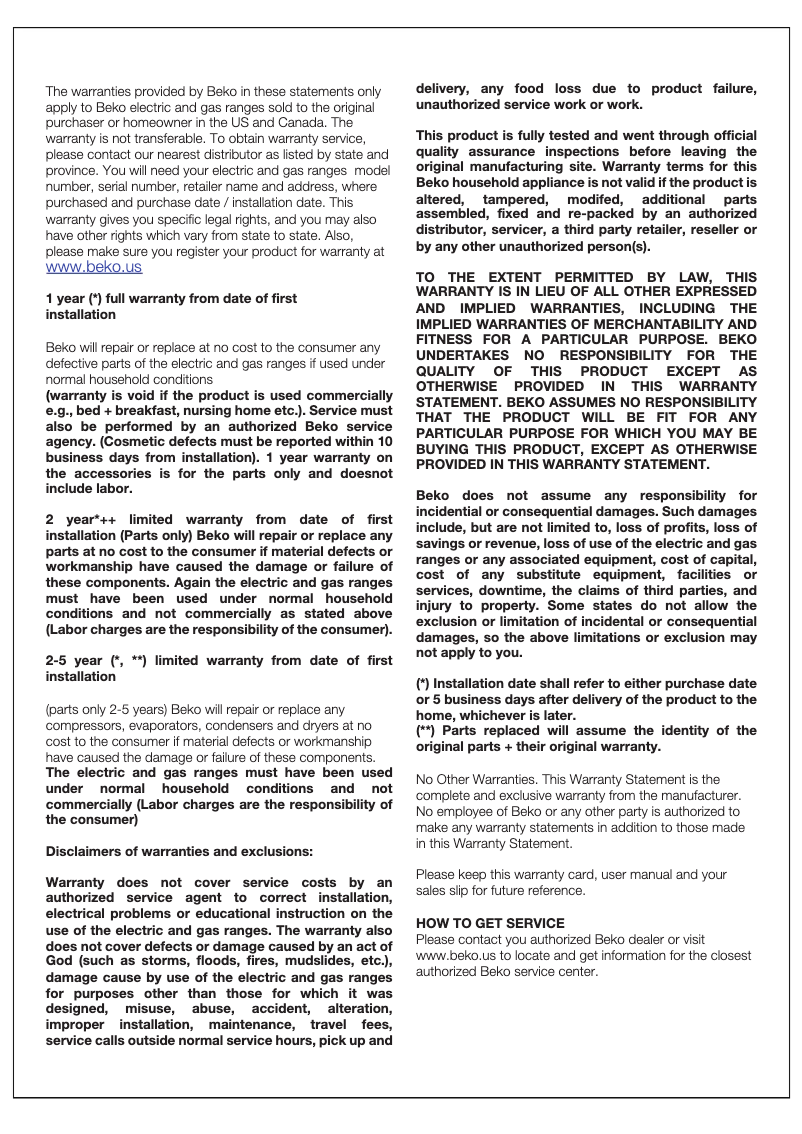 The warranties provided by Beko in these statements only apply to Beko electric and gas ranges sold to the original purchaser or homeowner in the US and Canada. The warranty is not transferable. To obtain warranty service, please contact our nearest distributor as listed by state and province. You will need your electric and gas ranges model number, serial number, retailer name and address, where purchased and purchase date / installation date. This warranty gives you specific legal rights, and you may also have other rights which vary from state to state. Also, please make sure you register your product for warranty at www.beko.us

1 year (*) full warranty from date of first installation

Beko will repair or replace at no cost to the consumer any defective parts of the electric and gas ranges if used under normal household conditions
(warranty is void if the product is used commercially e.g., bed + breakfast, nursing home etc.). Service must also be performed by an authorized Beko service agency. (Cosmetic defects must be reported within 10 business days from installation). 1 year warranty on the accessories is for the parts only and doesnot include labor.

2 year*++ limited warranty from date of first installation (Parts only) Beko will repair or replace any parts at no cost to the consumer if material defects or workmanship have caused the damage or failure of these components. Again the electric and gas ranges must have been used under normal household conditions and not commercially as stated above (Labor charges are the responsibility of the consumer).

2-5 year (*, **) limited warranty from date of first installation

(parts only 2-5 years) Beko will repair or replace any compressors, evaporators, condensers and dryers at no cost to the consumer if material defects or workmanship have caused the damage or failure of these components.
The electric and gas ranges must have been used under normal household conditions and not commercially (Labor charges are the responsibility of the consumer)

Disclaimers of warranties and exclusions:

Warranty does not cover service costs by an authorized service agent to correct installation, electrical problems or educational instruction on the use of the electric and gas ranges. The warranty also does not cover defects or damage caused by an act of God (such as storms, floods, fires, mudslides, etc.), damage cause by use of the electric and gas ranges for purposes other than those for which it was designed, misuse, abuse, accident, alteration, improper installation, maintenance, travel fees, service calls outside normal service hours, pick up and delivery, any food loss due to product failure, unauthorized service work or work.

This product is fully tested and went through official quality assurance inspections before leaving the original manufacturing site. Warranty terms for this Beko household appliance is not valid if the product is altered, tampered, modifed, additional parts assembled, fixed and re-packed by an authorized distributor, servicer, a third party retailer, reseller or by any other unauthorized person(s).

TO THE EXTENT PERMITTED BY LAW, THIS WARRANTY IS IN LIEU OF ALL OTHER EXPRESSED AND IMPLIED WARRANTIES, INCLUDING THE IMPLIED WARRANTIES OF MERCHANTABILITY AND FITNESS FOR A PARTICULAR PURPOSE. BEKO UNDERTAKES NO RESPONSIBILITY FOR THE QUALITY OF THIS PRODUCT EXCEPT AS OTHERWISE PROVIDED IN THIS WARRANTY STATEMENT. BEKO ASSUMES NO RESPONSIBILITY THAT THE PRODUCT WILL BE FIT FOR ANY PARTICULAR PURPOSE FOR WHICH YOU MAY BE BUYING THIS PRODUCT, EXCEPT AS OTHERWISE PROVIDED IN THIS WARRANTY STATEMENT.

Beko does not assume any responsibility for incidential or consequential damages. Such damages include, but are not limited to, loss of profits, loss of savings or revenue, loss of use of the electric and gas ranges or any associated equipment, cost of capital, cost of any substitute equipment, facilities or services, downtime, the claims of third parties, and injury to property. Some states do not allow the exclusion or limitation of incidental or consequential damages, so the above limitations or exclusion may not apply to you.

(*) Installation date shall refer to either purchase date or 5 business days after delivery of the product to the home, whichever is later.
(**) Parts replaced will assume the identity of the original parts + their original warranty.

No Other Warranties. This Warranty Statement is the complete and exclusive warranty from the manufacturer. No employee of Beko or any other party is authorized to make any warranty statements in addition to those made in this Warranty Statement.

Please keep this warranty card, user manual and your sales slip for future reference.

HOW TO GET SERVICE
Please contact you authorized Beko dealer or visit www.beko.us to locate and get information for the closest authorized Beko service center.